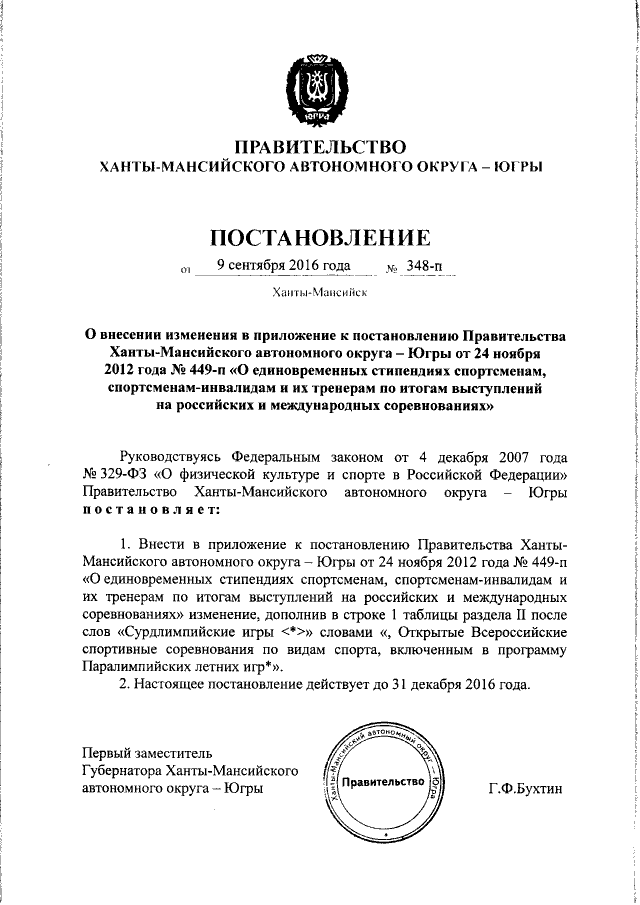 ЮГРА

ПРАВИТЕЛЬСТВО
ХАНТЫ-МАНСИЙСКОГО АВТОНОМНОГО ОКРУГА – ЮГРЫ

ПОСТАНОВЛЕНИЕ

от 9 сентября 2016 года № 348-п

Ханты-Мансийск

О внесении изменения в приложение к постановлению Правительства Ханты-Мансийского автономного округа – Югры от 24 ноября 2012 года № 449-п «О единовременных стипендиях спортсменам, спортсменам-инвалидам и их тренерам по итогам выступлений на российских и международных соревнованиях»

Руководствуясь Федеральным законом от 4 декабря 2007 года № 329-ФЗ «О физической культуре и спорте в Российской Федерации» Правительство Ханты-Мансийского автономного округа – Югры постановляет:

1. Внести в приложение к постановлению Правительства Ханты-Мансийского автономного округа – Югры от 24 ноября 2012 года № 449-п «О единовременных стипендиях спортсменам, спортсменам-инвалидам и их тренерам по итогам выступлений на российских и международных соревнованиях» изменение, дополнив в строке 1 таблицы раздела II после слов «Сурдлимпийские игры <*>» словами «, Открытые Всероссийские спортивные соревнования по видам спорта, включенным в программу Паралимпийских летних игр*».

2. Настоящее постановление действует до 31 декабря 2016 года.

Первый заместитель Губернатора Ханты-Мансийского автономного округа – Югры

Ханты-Мансийский автономный округ – Югра
Правительство

Г.Ф.Бухтин